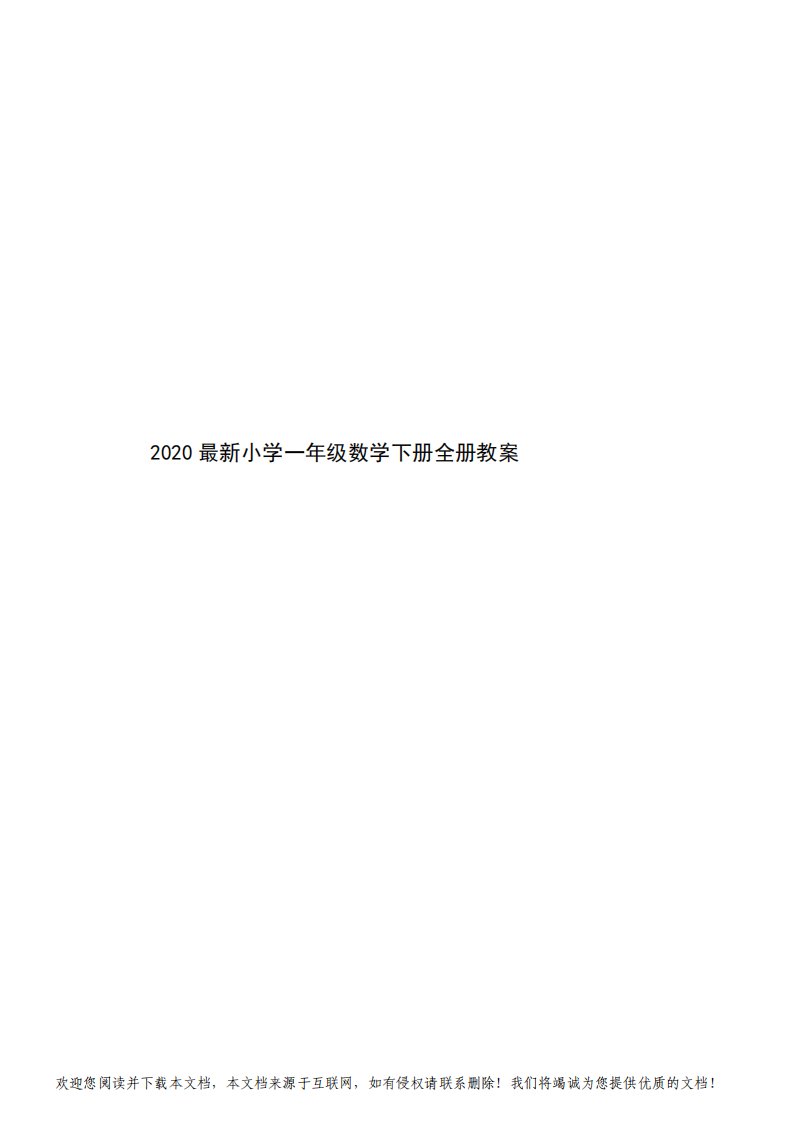 2020 最新小学一年级数学下册全册教案

欢迎您阅读并下载本文档，本文档来源于互联网，如有侵权请联系删除！我们将竭诚为您提供优质的文档！